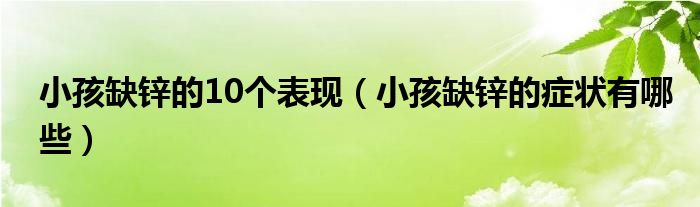 小孩缺锌的10个表现（小孩缺锌的症状有哪些）